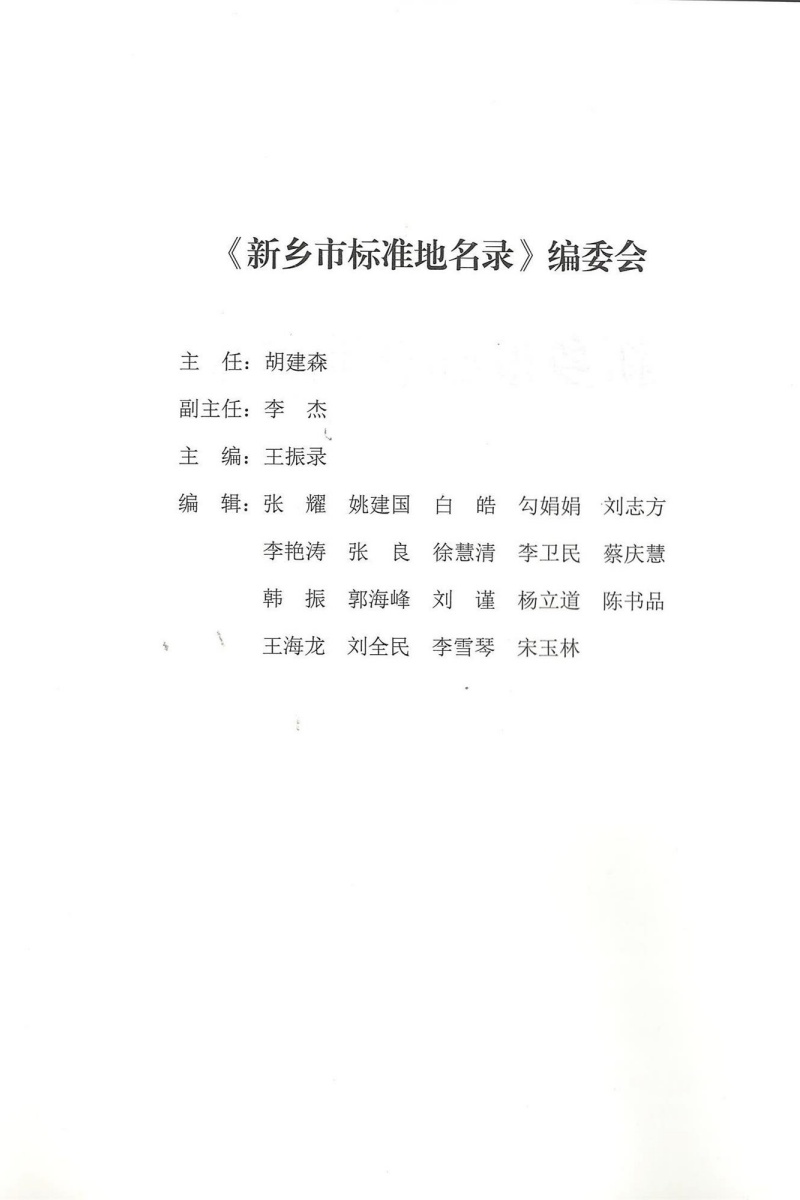 《新乡市标准地名录》编委会

主　任：胡建森

副主任：李　杰

主　编：王振录

编　辑：张　耀　姚建国　白　皓　勾娟娟　刘志方
李艳涛　张　良　徐慧清　李卫民　蔡庆慧
韩　振　郭海峰　刘　谨　杨立道　陈书品
王海龙　刘全民　李雪琴　宋玉林